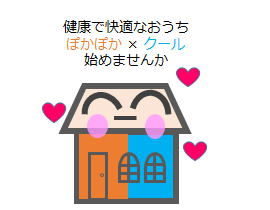 健康で快適なおうち
ぽかぽか × クール
始めませんか